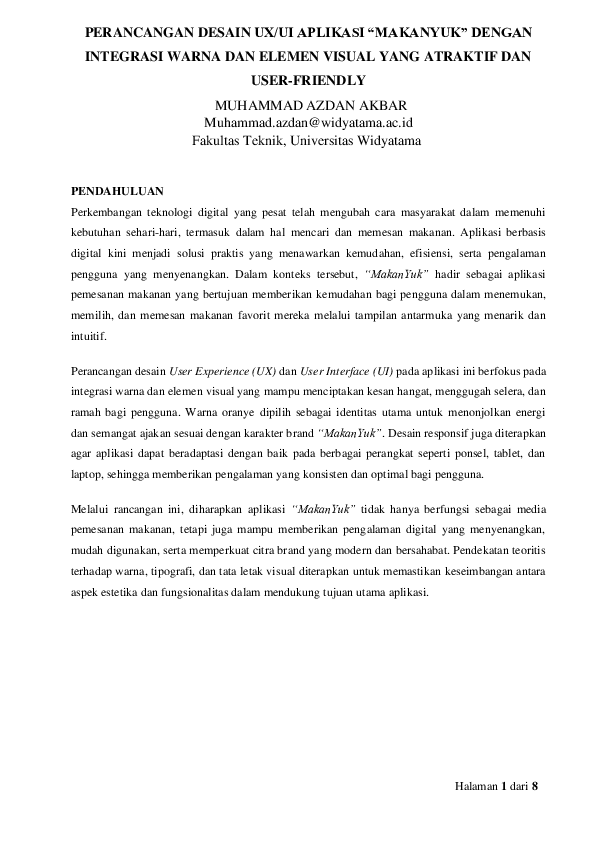 PERANCANGAN DESAIN UX/UI APLIKASI “MAKANYUK” DENGAN INTEGRASI WARNA DAN ELEMEN VISUAL YANG ATRAKTIF DAN USER-FRIENDLY

MUHAMMAD AZDAN AKBAR
Muhammad.azdan@widyatama.ac.id
Fakultas Teknik, Universitas Widyatama

PENDAHULUAN

Perkembangan teknologi digital yang pesat telah mengubah cara masyarakat dalam memenuhi kebutuhan sehari-hari, termasuk dalam hal mencari dan memesan makanan. Aplikasi berbasis digital kini menjadi solusi praktis yang menawarkan kemudahan, efisiensi, serta pengalaman pengguna yang menyenangkan. Dalam konteks tersebut, “MakanYuk” hadir sebagai aplikasi pemesanan makanan yang bertujuan memberikan kemudahan bagi pengguna dalam menemukan, memilih, dan memesan makanan favorit mereka melalui tampilan antarmuka yang menarik dan intuitif.

Perancangan desain User Experience (UX) dan User Interface (UI) pada aplikasi ini berfokus pada integrasi warna dan elemen visual yang mampu menciptakan kesan hangat, menggugah selera, dan ramah bagi pengguna. Warna oranye dipilih sebagai identitas utama untuk menonjolkan energi dan semangat ajakan sesuai dengan karakter brand “MakanYuk”. Desain responsif juga diterapkan agar aplikasi dapat beradaptasi dengan baik pada berbagai perangkat seperti ponsel, tablet, dan laptop, sehingga memberikan pengalaman yang konsisten dan optimal bagi pengguna.

Melalui rancangan ini, diharapkan aplikasi “MakanYuk” tidak hanya berfungsi sebagai media pemesanan makanan, tetapi juga mampu memberikan pengalaman digital yang menyenangkan, mudah digunakan, serta memperkuat citra brand yang modern dan bersahabat. Pendekatan teoritis terhadap warna, tipografi, dan tata letak visual diterapkan untuk memastikan keseimbangan antara aspek estetika dan fungsionalitas dalam mendukung tujuan utama aplikasi.

Halaman 1 dari 8